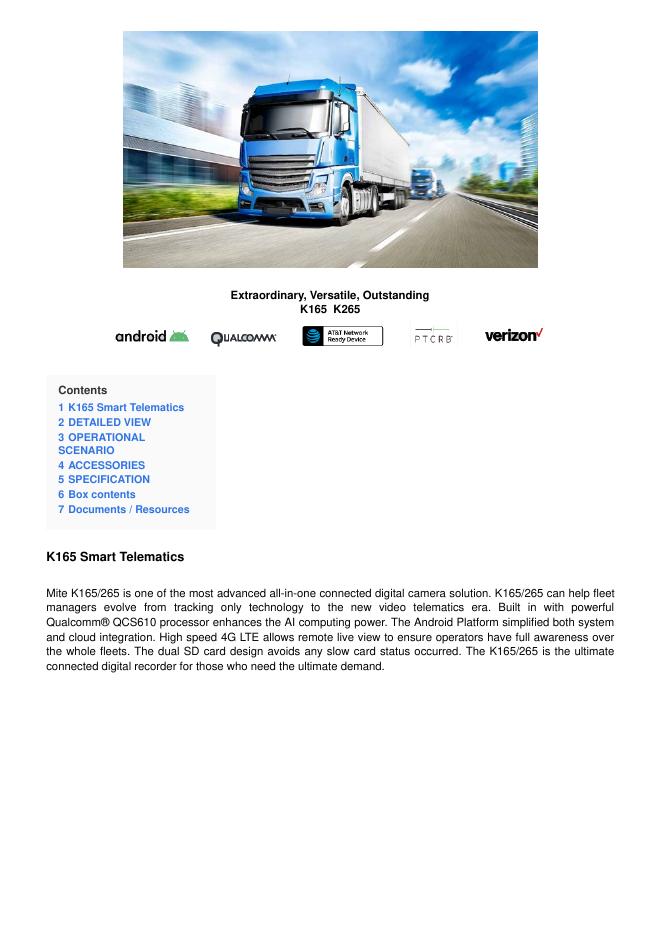 Extraordinary, Versatile, Outstanding
K165 K265

android QUALCOMM AT&T Network Ready Device PTCRB verizon

Contents
1 K165 Smart Telematics
2 DETAILED VIEW
3 OPERATIONAL SCENARIO
4 ACCESSORIES
5 SPECIFICATION
6 Box contents
7 Documents / Resources

K165 Smart Telematics

Mite K165/265 is one of the most advanced all-in-one connected digital camera solution. K165/265 can help fleet managers evolve from tracking only technology to the new video telematics era. Built in with powerful Qualcomm® QCS610 processor enhances the AI computing power. The Android Platform simplified both system and cloud integration. High speed 4G LTE allows remote live view to ensure operators have full awareness over the whole fleets. The dual SD card design avoids any slow card status occurred. The K165/265 is the ultimate connected digital recorder for those who need the ultimate demand.